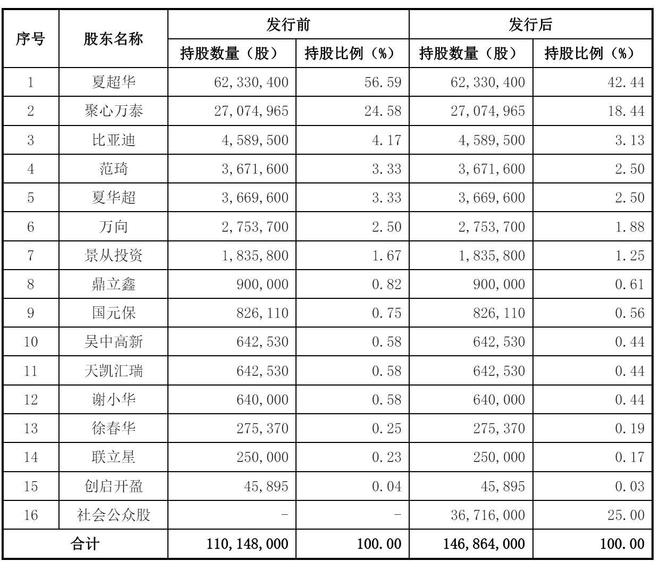 | 序号 | 股东名称 | 发行前 |  | 发行后 |  |
|---|---|---|---|---|---|
|  |  | 持股数量（股） | 持股比例（%） | 持股数量（股） | 持股比例（%） |
| 1 | 夏超华 | 62,330,400 | 56.59 | 62,330,400 | 42.44 |
| 2 | 聚心万泰 | 27,074,965 | 24.58 | 27,074,965 | 18.44 |
| 3 | 比亚迪 | 4,589,500 | 4.17 | 4,589,500 | 3.13 |
| 4 | 范琦 | 3,671,600 | 3.33 | 3,671,600 | 2.50 |
| 5 | 夏华超 | 3,669,600 | 3.33 | 3,669,600 | 2.50 |
| 6 | 万向 | 2,753,700 | 2.50 | 2,753,700 | 1.88 |
| 7 | 景从投资 | 1,835,800 | 1.67 | 1,835,800 | 1.25 |
| 8 | 鼎立鑫 | 900,000 | 0.82 | 900,000 | 0.61 |
| 9 | 国元保 | 826,110 | 0.75 | 826,110 | 0.56 |
| 10 | 吴中高新 | 642,530 | 0.58 | 642,530 | 0.44 |
| 11 | 天凯汇瑞 | 642,530 | 0.58 | 642,530 | 0.44 |
| 12 | 谢小华 | 640,000 | 0.58 | 640,000 | 0.44 |
| 13 | 徐春华 | 275,370 | 0.25 | 275,370 | 0.19 |
| 14 | 联立星 | 250,000 | 0.23 | 250,000 | 0.17 |
| 15 | 创启开盈 | 45,895 | 0.04 | 45,895 | 0.03 |
| 16 | 社会公众股 | - | - | 36,716,000 | 25.00 |
| 合计 |  | 110,148,000 | 100.00 | 146,864,000 | 100.00 |